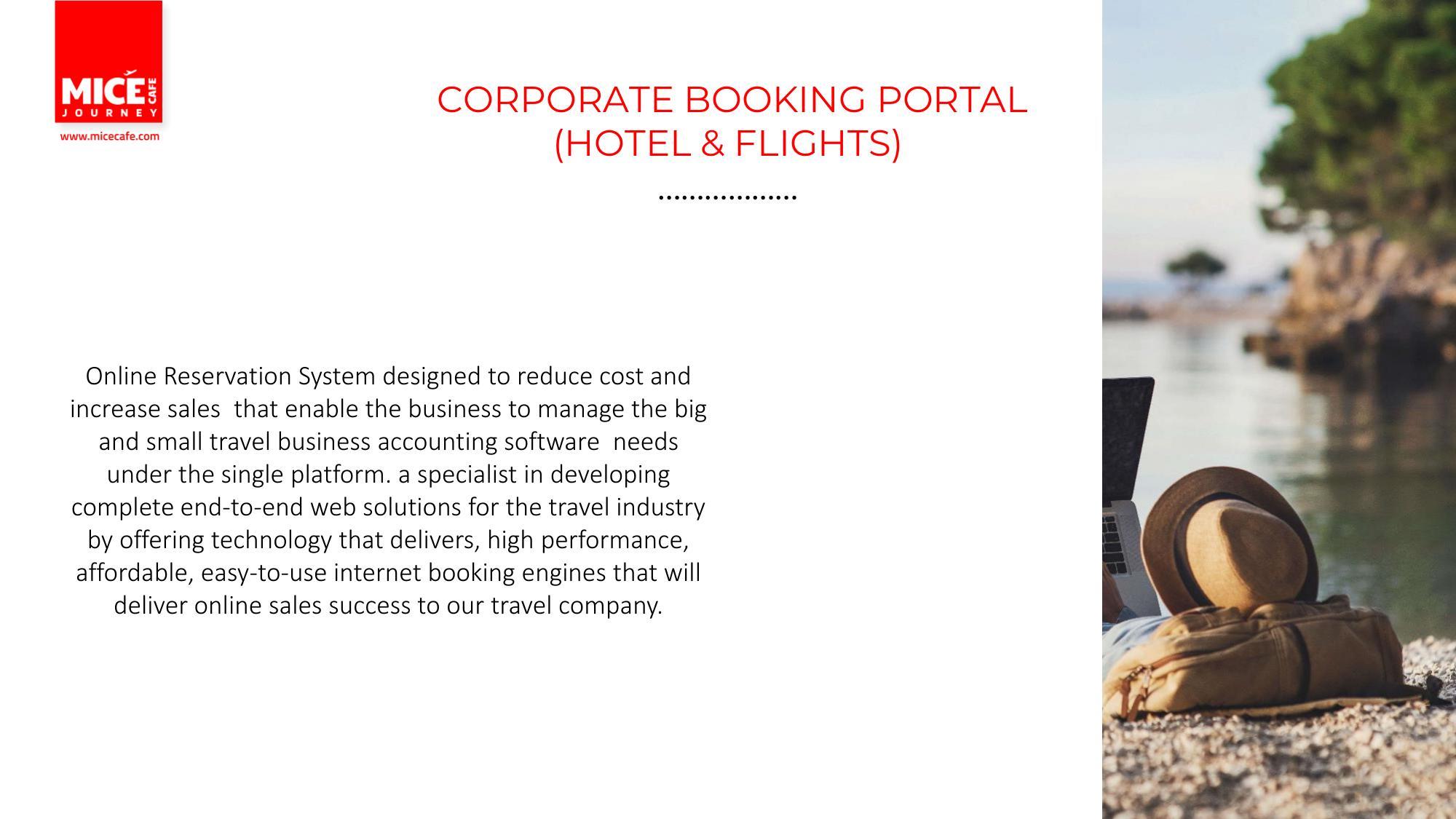 MICE CAFE
JOURNEY
www.micecafe.com

CORPORATE BOOKING PORTAL
(HOTEL & FLIGHTS)

Online Reservation System designed to reduce cost and increase sales that enable the business to manage the big and small travel business accounting software needs under the single platform. a specialist in developing complete end-to-end web solutions for the travel industry by offering technology that delivers, high performance, affordable, easy-to-use internet booking engines that will deliver online sales success to our travel company.